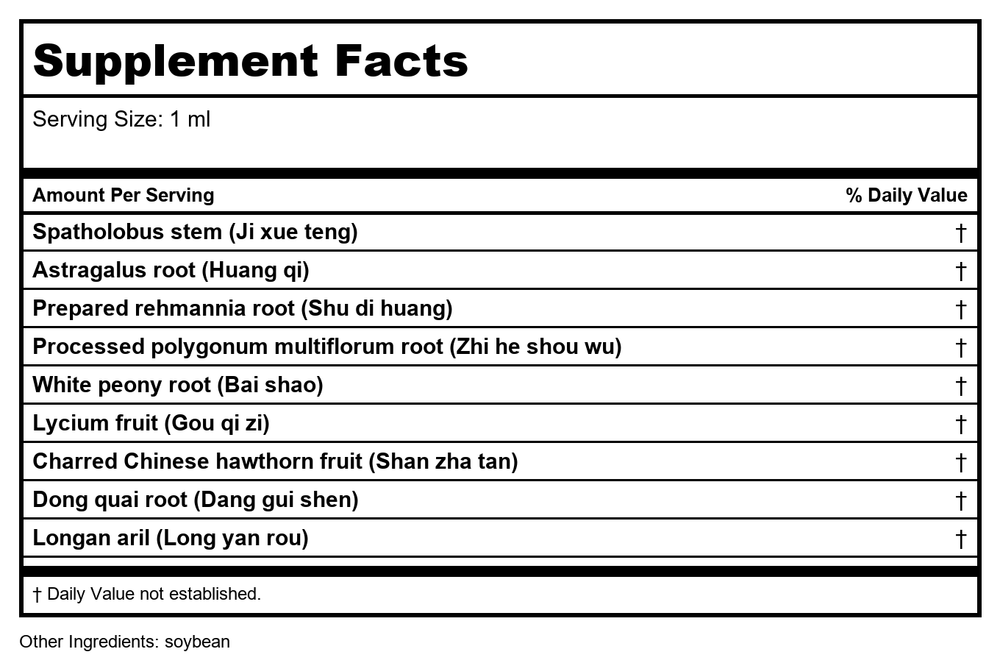 Supplement Facts

Serving Size: 1 ml

| Amount Per Serving | % Daily Value |
|---|---|
| Spatholobus stem (Ji xue teng) | † |
| Astragalus root (Huang qi) | † |
| Prepared rehmannia root (Shu di huang) | † |
| Processed polygonum multiflorum root (Zhi he shou wu) | † |
| White peony root (Bai shao) | † |
| Lycium fruit (Gou qi zi) | † |
| Charred Chinese hawthorn fruit (Shan zha tan) | † |
| Dong quai root (Dang gui shen) | † |
| Longan aril (Long yan rou) | † |

† Daily Value not established.

Other Ingredients: soybean